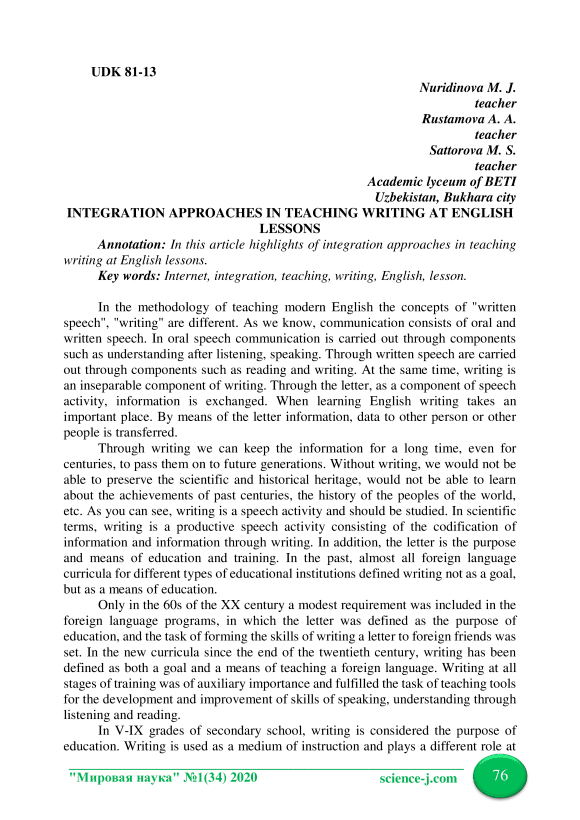 UDK 81-13

Nuridinova M. J.
teacher
Rustamova A. A.
teacher
Sattorova M. S.
teacher
Academic lyceum of BETI
Uzbekistan, Bukhara city

INTEGRATION APPROACHES IN TEACHING WRITING AT ENGLISH LESSONS

Annotation: In this article highlights of integration approaches in teaching writing at English lessons.

Key words: Internet, integration, teaching, writing, English, lesson.

In the methodology of teaching modern English the concepts of "written speech", "writing" are different. As we know, communication consists of oral and written speech. In oral speech communication is carried out through components such as understanding after listening, speaking. Through written speech are carried out through components such as reading and writing. At the same time, writing is an inseparable component of writing. Through the letter, as a component of speech activity, information is exchanged. When learning English writing takes an important place. By means of the letter information, data to other person or other people is transferred.

Through writing we can keep the information for a long time, even for centuries, to pass them on to future generations. Without writing, we would not be able to preserve the scientific and historical heritage, would not be able to learn about the achievements of past centuries, the history of the peoples of the world, etc. As you can see, writing is a speech activity and should be studied. In scientific terms, writing is a productive speech activity consisting of the codification of information and information through writing. In addition, the letter is the purpose and means of education and training. In the past, almost all foreign language curricula for different types of educational institutions defined writing not as a goal, but as a means of education.

Only in the 60s of the XX century a modest requirement was included in the foreign language programs, in which the letter was defined as the purpose of education, and the task of forming the skills of writing a letter to foreign friends was set. In the new curricula since the end of the twentieth century, writing has been defined as both a goal and a means of teaching a foreign language. Writing at all stages of training was of auxiliary importance and fulfilled the task of teaching tools for the development and improvement of skills of speaking, understanding through listening and reading.

In V-IX grades of secondary school, writing is considered the purpose of education. Writing is used as a medium of instruction and plays a different role at

"Мировая наука" №1(34) 2020 science-j.com 76